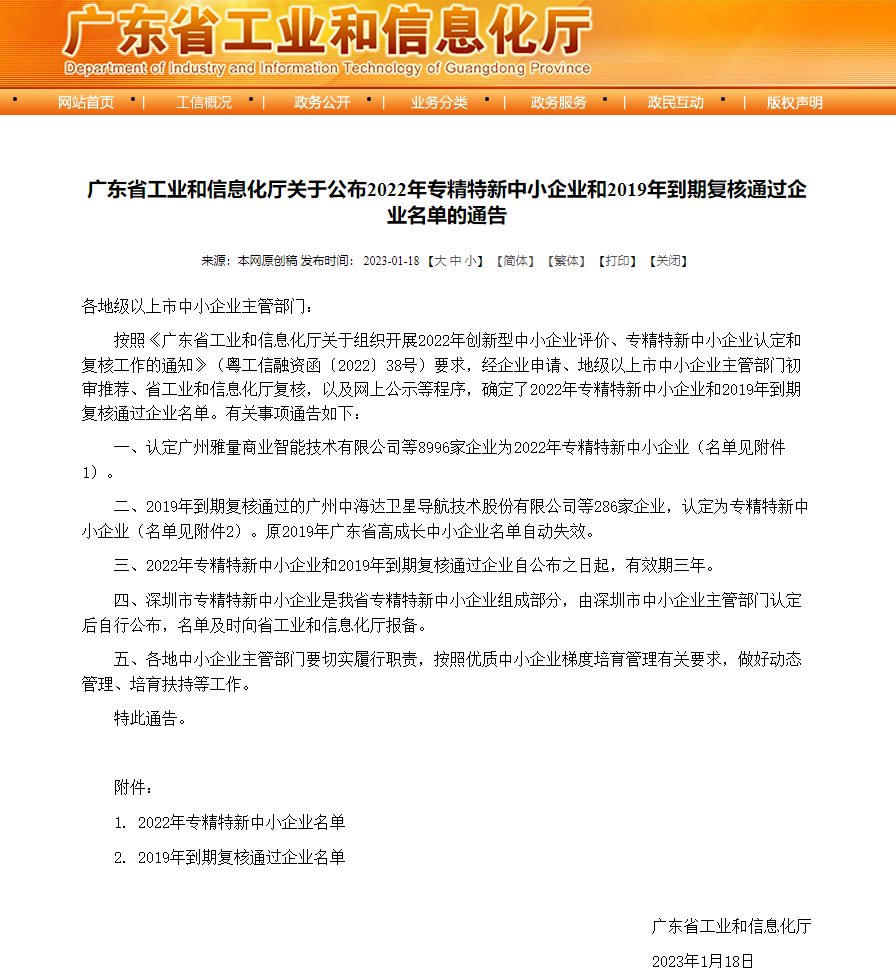 广东省工业和信息化厅
Department of Industry and Information Technology of Guangdong Province

网站首页 工信概况 政务公开 业务分类 政务服务 政民互动 版权声明

广东省工业和信息化厅关于公布2022年专精特新中小企业和2019年到期复核通过企业名单的通告

来源：本网原创稿 发布时间：2023-01-18 【大 中 小】 【简体】 【繁体】 【打印】 【关闭】

各地级以上市中小企业主管部门：

按照《广东省工业和信息化厅关于组织开展2022年创新型中小企业评价、专精特新中小企业认定和复核工作的通知》（粤工信融资函〔2022〕38号）要求，经企业申请、地级以上市中小企业主管部门初审推荐、省工业和信息化厅复核，以及网上公示等程序，确定了2022年专精特新中小企业和2019年到期复核通过企业名单。有关事项通告如下：

一、认定广州雅量商业智能技术有限公司等8996家企业为2022年专精特新中小企业（名单见附件1）。

二、2019年到期复核通过的广州中海达卫星导航技术股份有限公司等286家企业，认定为专精特新中小企业（名单见附件2）。原2019年广东省高成长中小企业名单自动失效。

三、2022年专精特新中小企业和2019年到期复核通过企业自公布之日起，有效期三年。

四、深圳市专精特新中小企业是我省专精特新中小企业组成部分，由深圳市中小企业主管部门认定后自行公布，名单及时向省工业和信息化厅报备。

五、各地中小企业主管部门要切实履行职责，按照优质中小企业梯度培育管理有关要求，做好动态管理、培育扶持等工作。

特此通告。

附件：

1. 2022年专精特新中小企业名单

2. 2019年到期复核通过企业名单

广东省工业和信息化厅

2023年1月18日